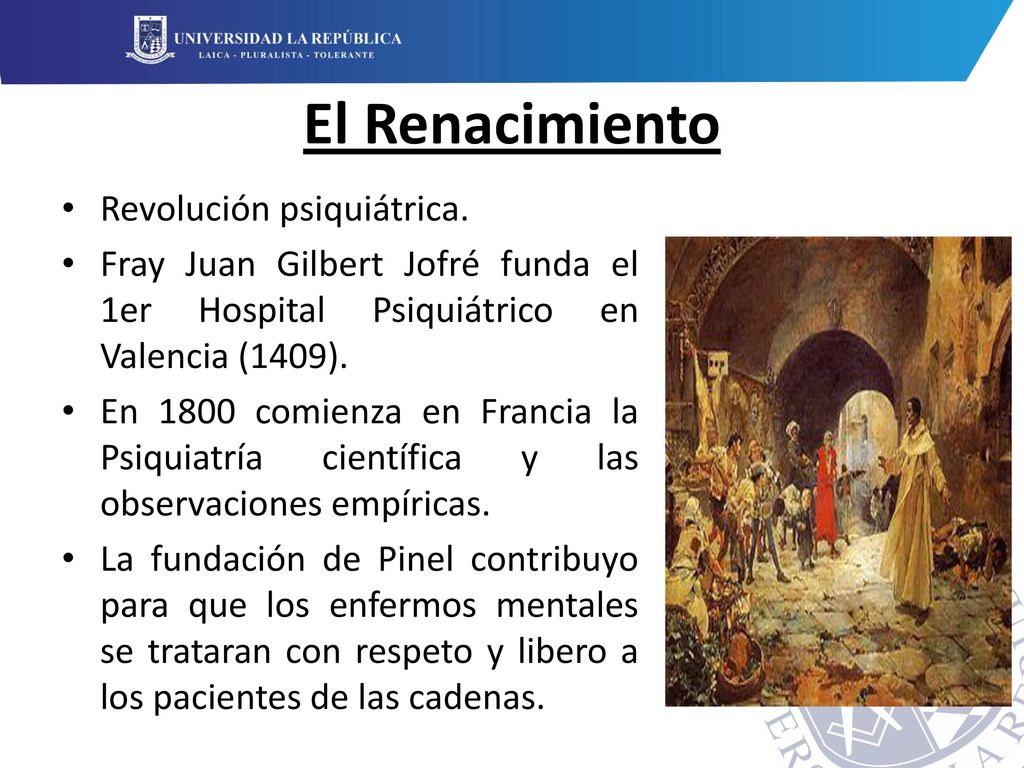 UNIVERSIDAD LA REPÚBLICA
LAICA - PLURALISTA - TOLERANTE

El Renacimiento

• Revolución psiquiátrica.
• Fray Juan Gilbert Jofré funda el 1er Hospital Psiquiátrico en Valencia (1409).
• En 1800 comienza en Francia la Psiquiatría científica y las observaciones empíricas.
• La fundación de Pinel contribuyo para que los enfermos mentales se trataran con respeto y libero a los pacientes de las cadenas.